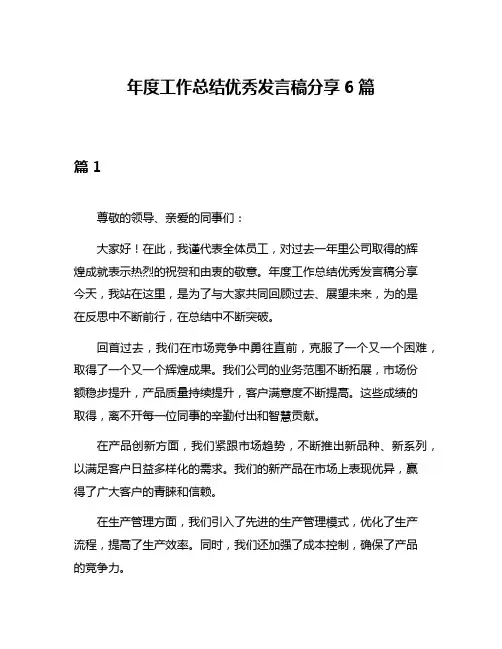 年度工作总结优秀发言稿分享 6 篇

篇 1

尊敬的领导、亲爱的同事们：

大家好！在此，我谨代表全体员工，对过去一年里公司取得的辉煌成就表示热烈的祝贺和由衷的敬意。年度工作总结优秀发言稿分享今天，我站在这里，是为了与大家共同回顾过去、展望未来，为的是在反思中不断前行，在总结中不断突破。

回首过去，我们在市场竞争中勇往直前，克服了一个又一个困难，取得了一个又一个辉煌成果。我们公司的业务范围不断拓展，市场份额稳步提升，产品质量持续提升，客户满意度不断提高。这些成绩的取得，离不开每一位同事的辛勤付出和智慧贡献。

在产品创新方面，我们紧跟市场趋势，不断推出新品种、新系列，以满足客户日益多样化的需求。我们的新产品在市场上表现优异，赢得了广大客户的青睐和信赖。

在生产管理方面，我们引入了先进的生产管理模式，优化了生产流程，提高了生产效率。同时，我们还加强了成本控制，确保了产品的竞争力。